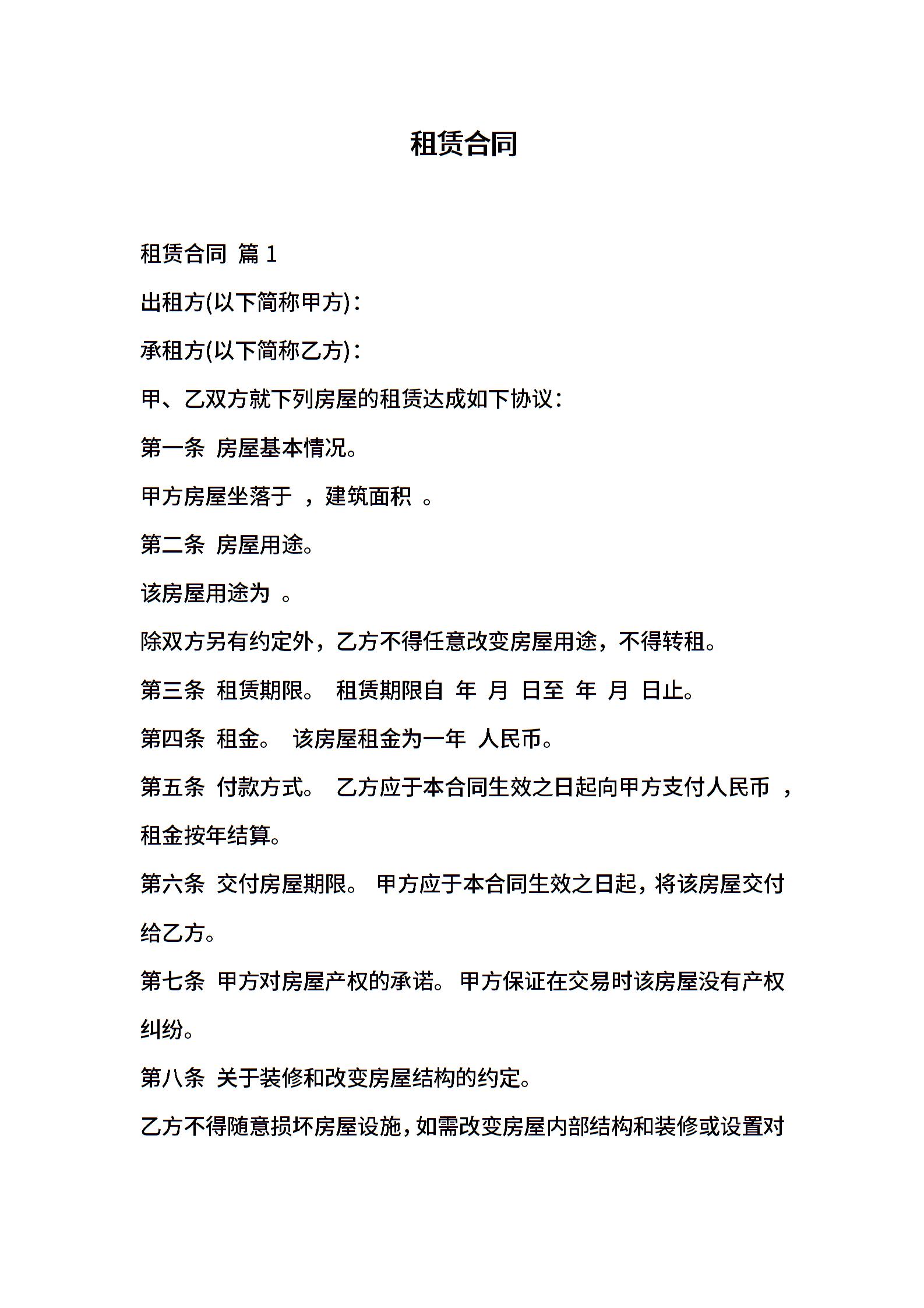 租赁合同

租赁合同 篇 1

出租方(以下简称甲方)：

承租方(以下简称乙方)：

甲、乙双方就下列房屋的租赁达成如下协议：

第一条 房屋基本情况。

甲方房屋坐落于 ，建筑面积 。

第二条 房屋用途。

该房屋用途为 。

除双方另有约定外，乙方不得任意改变房屋用途，不得转租。

第三条 租赁期限。 租赁期限自 年 月 日至 年 月 日止。

第四条 租金。 该房屋租金为一年 人民币。

第五条 付款方式。 乙方应于本合同生效之日起向甲方支付人民币 ，租金按年结算。

第六条 交付房屋期限。 甲方应于本合同生效之日起，将该房屋交付给乙方。

第七条 甲方对房屋产权的承诺。 甲方保证在交易时该房屋没有产权纠纷。

第八条 关于装修和改变房屋结构的约定。

乙方不得随意损坏房屋设施，如需改变房屋内部结构和装修或设置对